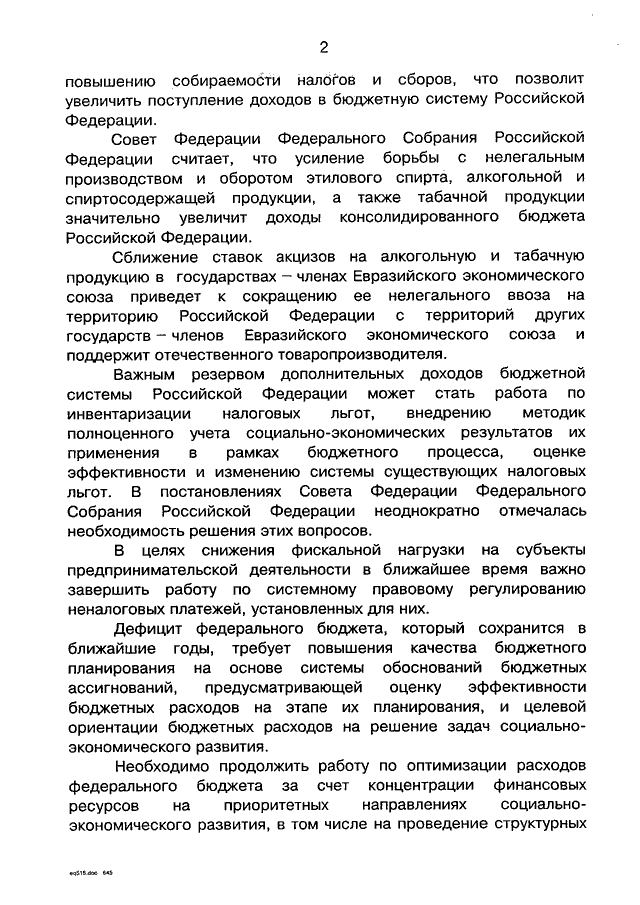 2

повышению собираемости налогов и сборов, что позволит увеличить поступление доходов в бюджетную систему Российской Федерации.

Совет Федерации Федерального Собрания Российской Федерации считает, что усиление борьбы с нелегальным производством и оборотом этилового спирта, алкогольной и спиртосодержащей продукции, а также табачной продукции значительно увеличит доходы консолидированного бюджета Российской Федерации.

Сближение ставок акцизов на алкогольную и табачную продукцию в государствах – членах Евразийского экономического союза приведет к сокращению ее нелегального ввоза на территорию Российской Федерации с территорий других государств – членов Евразийского экономического союза и поддержит отечественного товаропроизводителя.

Важным резервом дополнительных доходов бюджетной системы Российской Федерации может стать работа по инвентаризации налоговых льгот, внедрению методик полноценного учета социально-экономических результатов их применения в рамках бюджетного процесса, оценке эффективности и изменению системы существующих налоговых льгот. В постановлениях Совета Федерации Федерального Собрания Российской Федерации неоднократно отмечалась необходимость решения этих вопросов.

В целях снижения фискальной нагрузки на субъекты предпринимательской деятельности в ближайшее время важно завершить работу по системному правовому регулированию неналоговых платежей, установленных для них.

Дефицит федерального бюджета, который сохранится в ближайшие годы, требует повышения качества бюджетного планирования на основе системы обоснований бюджетных ассигнований, предусматривающей оценку эффективности бюджетных расходов на этапе их планирования, и целевой ориентации бюджетных расходов на решение задач социально-экономического развития.

Необходимо продолжить работу по оптимизации расходов федерального бюджета за счет концентрации финансовых ресурсов на приоритетных направлениях социально-экономического развития, в том числе на проведение структурных

eq515.doc 645